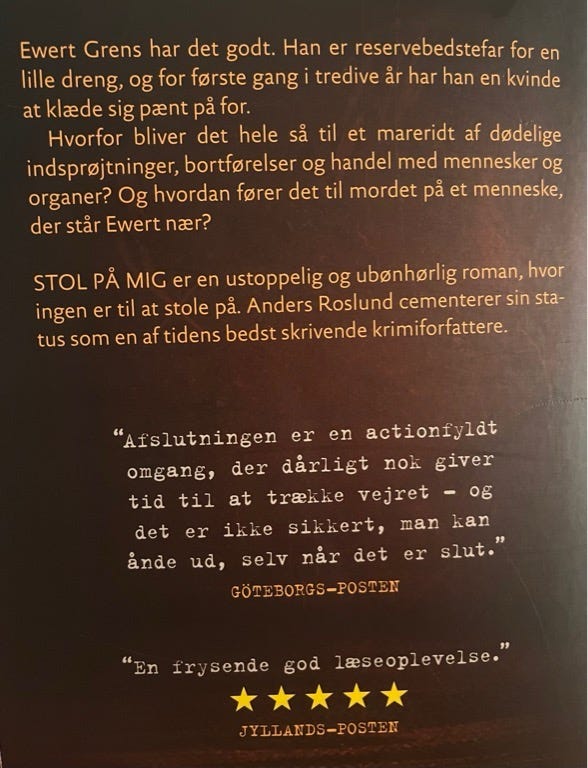 Ewert Grens har det godt. Han er reservebedstefar for en lille dreng, og for første gang i tredive år har han en kvinde at klæde sig pænt på for.

Hvorfor bliver det hele så til et mareridt af dødelige indsprøjtninger, bortførelser og handel med mennesker og organer? Og hvordan fører det til mordet på et menneske, der står Ewert nær?

STOL PÅ MIG er en ustoppelig og ubønhørlig roman, hvor ingen er til at stole på. Anders Roslund cementerer sin status som en af tidens bedst skrivende krimiforfattere.

"Afslutningen er en actionfyldt omgang, der dårligt nok giver tid til at trække vejret - og det er ikke sikkert, man kan ånde ud, selv når det er slut."

GÖTEBORGS-POSTEN

"En frysende god læseoplevelse."

★★★★★

JYLLANDS-POSTEN